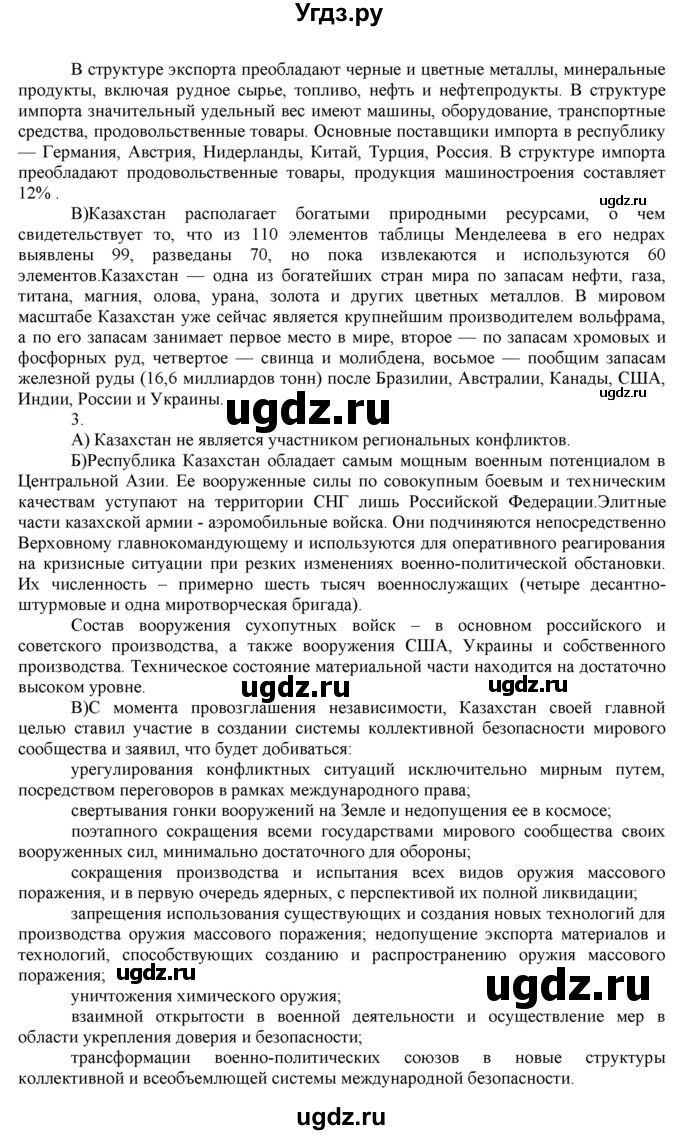 Угдз.ру

В структуре экспорта преобладают черные и цветные металлы, минеральные продукты, включая рудное сырье, топливо, нефть и нефтепродукты. В структуре импорта значительный удельный вес имеют машины, оборудование, транспортные средства, продовольственные товары. Основные поставщики импорта в республику — Германия, Австрия, Нидерланды, Китай, Турция, Россия. В структуре импорта преобладают продовольственные товары, продукция машиностроения составляет 12% .

ugdz.ru

В)Казахстан располагает богатыми природными ресурсами, о чем свидетельствует то, что из 110 элементов таблицы Менделеева в его недрах выявлены 99, разведаны 70, но пока извлекаются и используются 60 элементов.Казахстан — одна из богатейших стран мира по запасам нефти, газа, титана, магния, олова, урана, золота и других цветных металлов. В мировом масштабе Казахстан уже сейчас является крупнейшим производителем вольфрама, а по его запасам занимает первое место в мире, второе — по запасам хромовых и фосфорных руд, четвертое — свинца и молибдена, восьмое — пообщим запасам железной руды (16,6 миллиардов тонн) после Бразилии, Австралии, Канады, США, Индии, России и Украины.

ugdz.ru

ugdz.ru

3.

А) Казахстан не является участником региональных конфликтов.

Б)Республика Казахстан обладает самым мощным военным потенциалом в Центральной Азии. Ее вооруженные силы по совокупным боевым и техническим качествам уступают на территории СНГ лишь Российской Федерации.Элитные части казахской армии - аэромобильные войска. Они подчиняются непосредственно Верховному главнокомандующему и используются для оперативного реагирования на кризисные ситуации при резких изменениях военно-политической обстановки. Их численность – примерно шесть тысяч военнослужащих (четыре десантно-штурмовые и одна миротворческая бригада).

Состав вооружения сухопутных войск – в основном российского и советского производства, а также вооружения США, Украины и собственного производства. Техническое состояние материальной части находится на достаточно высоком уровне.

ugdz.ru ugdz.ru

В)С момента провозглашения независимости, Казахстан своей главной целью ставил участие в создании системы коллективной безопасности мирового сообщества и заявил, что будет добиваться:

урегулирования конфликтных ситуаций исключительно мирным путем, посредством переговоров в рамках международного права;

свертывания гонки вооружений на Земле и недопущения ее в космосе;

поэтапного сокращения всеми государствами мирового сообщества своих вооруженных сил, минимально достаточного для обороны;

сокращения производства и испытания всех видов оружия массового поражения, и в первую очередь ядерных, с перспективой их полной ликвидации;

запрещения использования существующих и создания новых технологий для производства оружия массового поражения; недопущение экспорта материалов и технологий, способствующих созданию и распространению оружия массового поражения;

ugdz.ru ugdz.ru

уничтожения химического оружия;

взаимной открытости в военной деятельности и осуществление мер в области укрепления доверия и безопасности;

трансформации военно-политических союзов в новые структуры коллективной и всеобъемлющей системы международной безопасности.

ugdz.ru